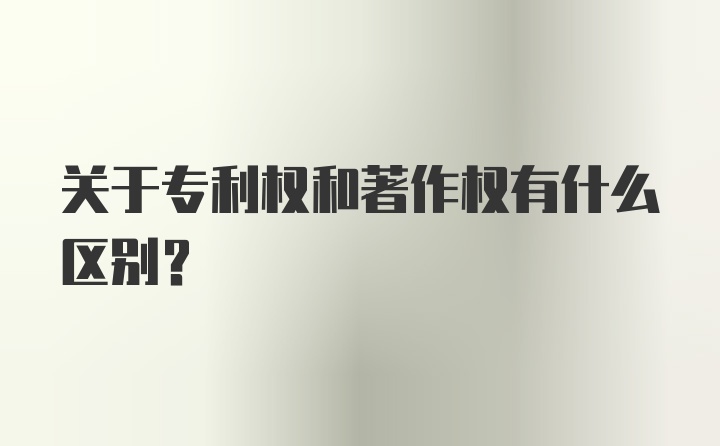 关于专利权和著作权有什么区别?